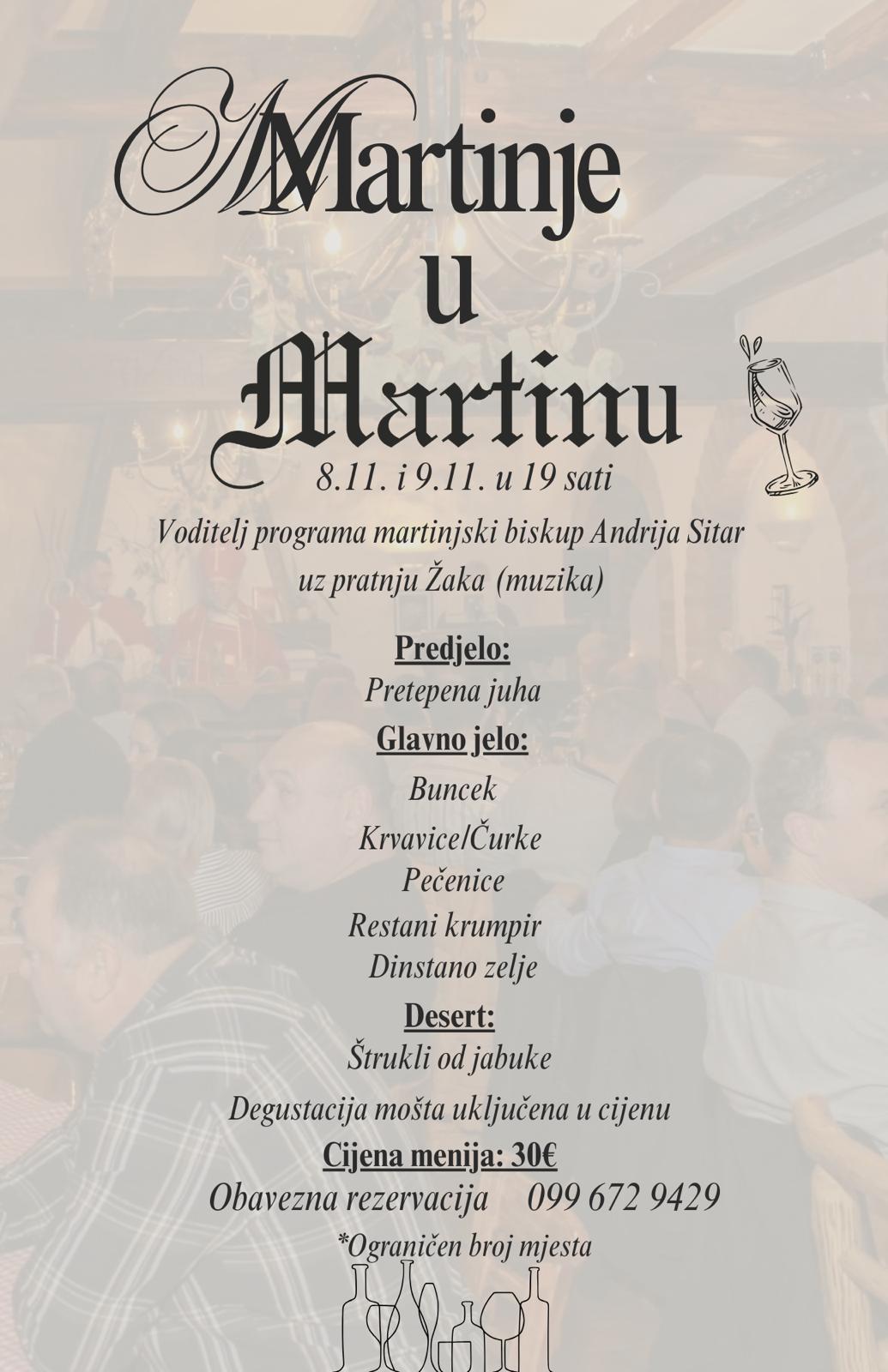 Martinje
u
Martinu

8.11. i 9.11. u 19 sati

Voditelj programa martinjski biskup Andrija Sitar
uz pratnju Žaka (muzika)

Predjelo:
Pretepena juha

Glavno jelo:
Buncek
Krvavice/Čurke
Pečenice
Restani krumpir
Dinstano zelje

Desert:
Štrukli od jabuke

Degustacija mošta uključena u cijenu

Cijena menija: 30€

Obavezna rezervacija 099 672 9429

*Ograničen broj mjesta